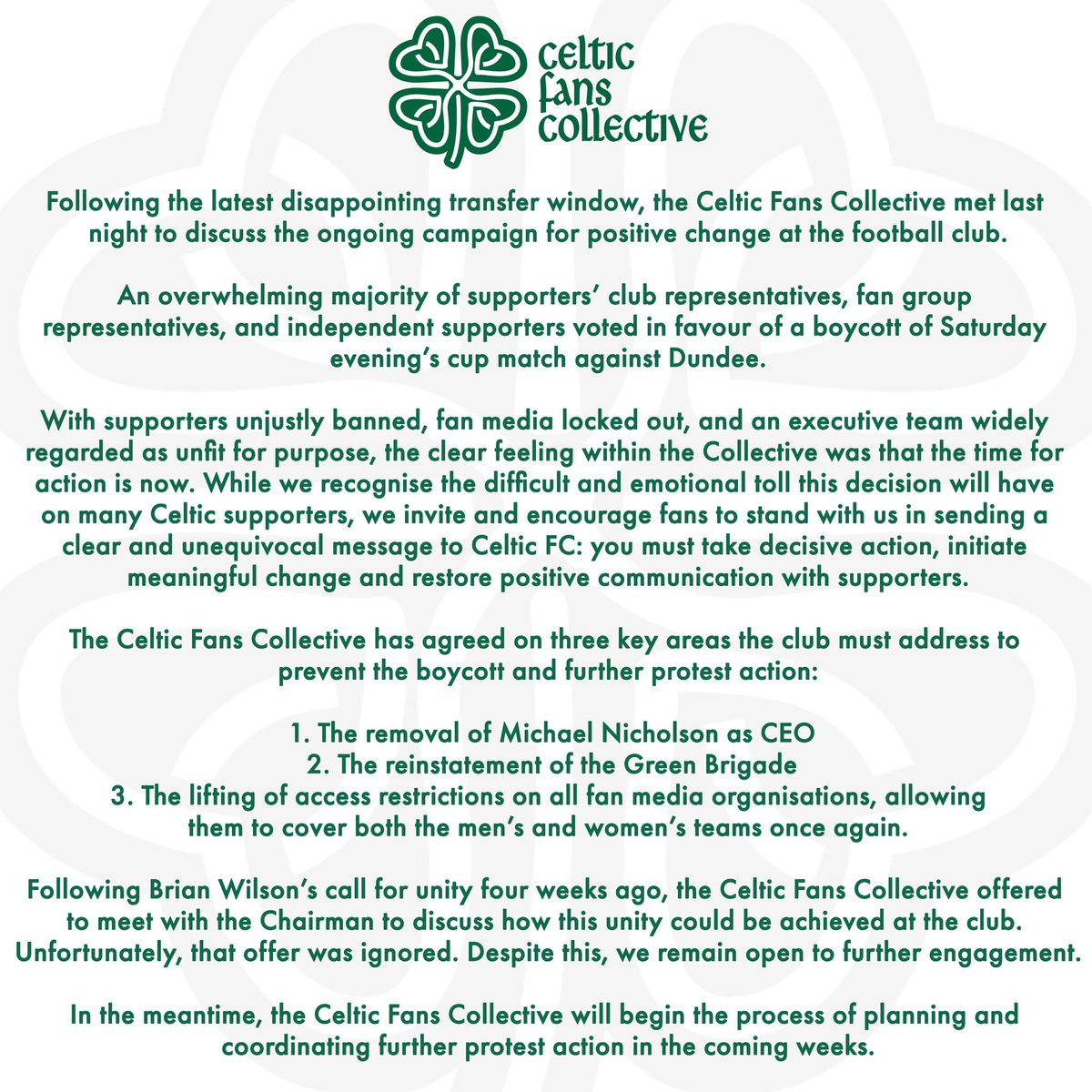 celtic fans collective

Following the latest disappointing transfer window, the Celtic Fans Collective met last night to discuss the ongoing campaign for positive change at the football club.

An overwhelming majority of supporters' club representatives, fan group representatives, and independent supporters voted in favour of a boycott of Saturday evening's cup match against Dundee.

With supporters unjustly banned, fan media locked out, and an executive team widely regarded as unfit for purpose, the clear feeling within the Collective was that the time for action is now. While we recognise the difficult and emotional toll this decision will have on many Celtic supporters, we invite and encourage fans to stand with us in sending a clear and unequivocal message to Celtic FC: you must take decisive action, initiate meaningful change and restore positive communication with supporters.

The Celtic Fans Collective has agreed on three key areas the club must address to prevent the boycott and further protest action:

1. The removal of Michael Nicholson as CEO
2. The reinstatement of the Green Brigade
3. The lifting of access restrictions on all fan media organisations, allowing them to cover both the men's and women's teams once again.

Following Brian Wilson's call for unity four weeks ago, the Celtic Fans Collective offered to meet with the Chairman to discuss how this unity could be achieved at the club. Unfortunately, that offer was ignored. Despite this, we remain open to further engagement.

In the meantime, the Celtic Fans Collective will begin the process of planning and coordinating further protest action in the coming weeks.